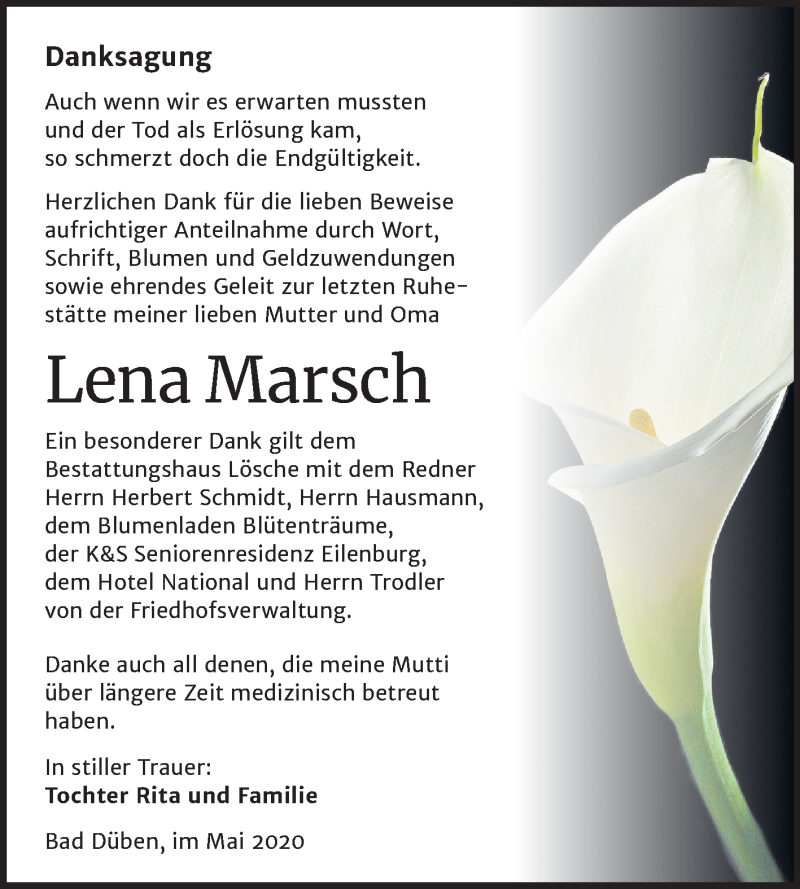 Danksagung

Auch wenn wir es erwarten mussten und der Tod als Erlösung kam, so schmerzt doch die Endgültigkeit.

Herzlichen Dank für die lieben Beweise aufrichtiger Anteilnahme durch Wort, Schrift, Blumen und Geldzuwendungen sowie ehrendes Geleit zur letzten Ruhestätte meiner lieben Mutter und Oma

Lena Marsch

Ein besonderer Dank gilt dem Bestattungshaus Lösche mit dem Redner Herrn Herbert Schmidt, Herrn Hausmann, dem Blumenladen Blütenträume, der K&S Seniorenresidenz Eilenburg, dem Hotel National und Herrn Trodler von der Friedhofsverwaltung.

Danke auch all denen, die meine Mutti über längere Zeit medizinisch betreut haben.

In stiller Trauer:
Tochter Rita und Familie

Bad Düben, im Mai 2020